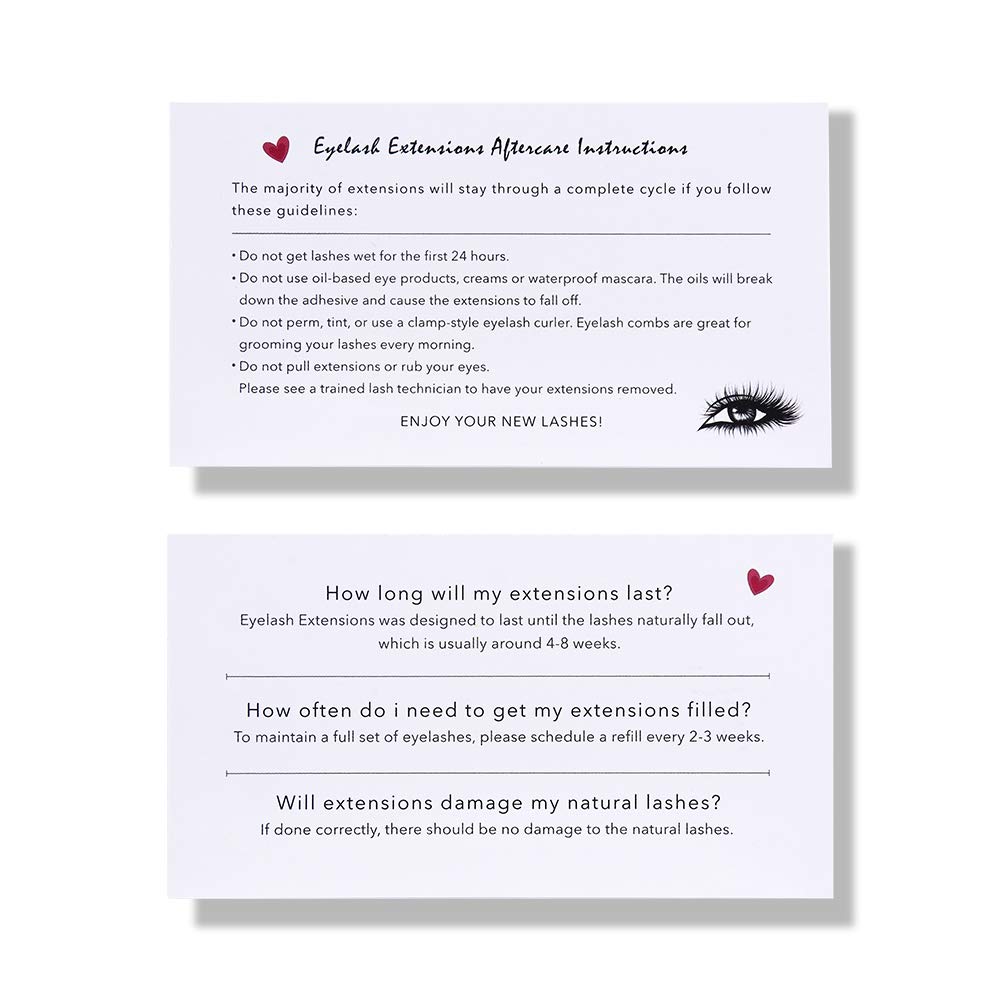 Eyelash Extensions Aftercare Instructions

The majority of extensions will stay through a complete cycle if you follow these guidelines:

• Do not get lashes wet for the first 24 hours.
• Do not use oil-based eye products, creams or waterproof mascara. The oils will break down the adhesive and cause the extensions to fall off.
• Do not perm, tint, or use a clamp-style eyelash curler. Eyelash combs are great for grooming your lashes every morning.
• Do not pull extensions or rub your eyes.
Please see a trained lash technician to have your extensions removed.

ENJOY YOUR NEW LASHES!

How long will my extensions last?
Eyelash Extensions was designed to last until the lashes naturally fall out, which is usually around 4-8 weeks.

How often do i need to get my extensions filled?
To maintain a full set of eyelashes, please schedule a refill every 2-3 weeks.

Will extensions damage my natural lashes?
If done correctly, there should be no damage to the natural lashes.